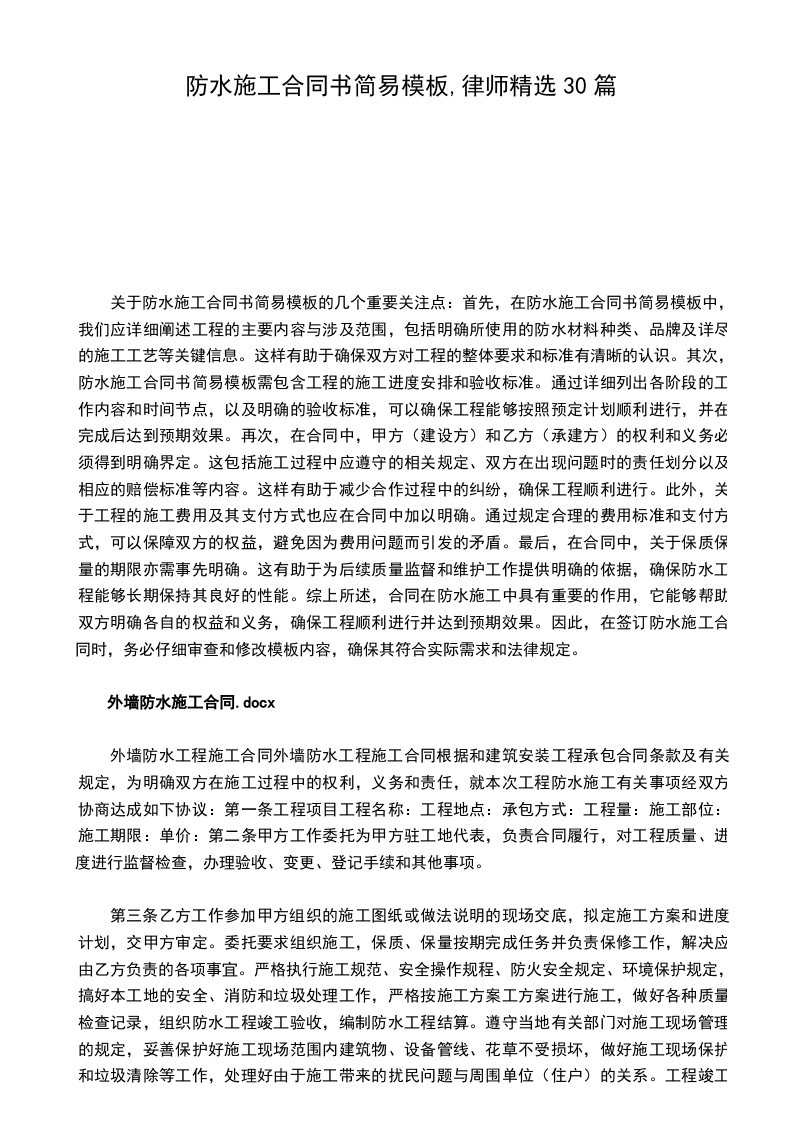 防水施工合同书简易模板,律师精选30篇

关于防水施工合同书简易模板的几个重要关注点：首先，在防水施工合同书简易模板中，我们应详细阐述工程的主要内容与涉及范围，包括明确所使用的防水材料种类、品牌及详尽的施工工艺等关键信息。这样有助于确保双方对工程的整体要求和标准有清晰的认识。其次，防水施工合同书简易模板需包含工程的施工进度安排和验收标准。通过详细列出各阶段的工作内容和时间节点，以及明确的验收标准，可以确保工程能够按照预定计划顺利进行，并在完成后达到预期效果。再次，在合同中，甲方（建设方）和乙方（承建方）的权利和义务必须得到明确界定。这包括施工过程中应遵守的相关规定、双方在出现问题时的责任划分以及相应的赔偿标准等内容。这样有助于减少合作过程中的纠纷，确保工程顺利进行。此外，关于工程的施工费用及其支付方式也应在合同中加以明确。通过规定合理的费用标准和支付方式，可以保障双方的权益，避免因为费用问题而引发的矛盾。最后，在合同中，关于保质保量的期限亦需事先明确。这有助于为后续质量监督和维护工作提供明确的依据，确保防水工程能够长期保持其良好的性能。综上所述，合同在防水施工中具有重要的作用，它能够帮助双方明确各自的权益和义务，确保工程顺利进行并达到预期效果。因此，在签订防水施工合同时，务必仔细审查和修改模板内容，确保其符合实际需求和法律规定。

外墙防水施工合同.docx

外墙防水工程施工合同外墙防水工程施工合同根据和建筑安装工程承包合同条款及有关规定，为明确双方在施工过程中的权利，义务和责任，就本次工程防水施工有关事项经双方协商达成如下协议：第一条工程项目工程名称：工程地点：承包方式：工程量：施工部位：施工期限：单价：第二条甲方工作委托为甲方驻工地代表，负责合同履行，对工程质量、进度进行监督检查，办理验收、变更、登记手续和其他事项。

第三条乙方工作参加甲方组织的施工图纸或做法说明的现场交底，拟定施工方案和进度计划，交甲方审定。委托要求组织施工，保质、保量按期完成任务并负责保修工作，解决应由乙方负责的各项事宜。严格执行施工规范、安全操作规程、防火安全规定、环境保护规定，搞好本工地的安全、消防和垃圾处理工作，严格按施工方案工方案进行施工，做好各种质量检查记录，组织防水工程竣工验收，编制防水工程结算。遵守当地有关部门对施工现场管理的规定，妥善保护好施工现场范围内建筑物、设备管线、花草不受损坏，做好施工现场保护和垃圾清除等工作，处理好由于施工带来的扰民问题与周围单位（住户）的关系。工程竣工